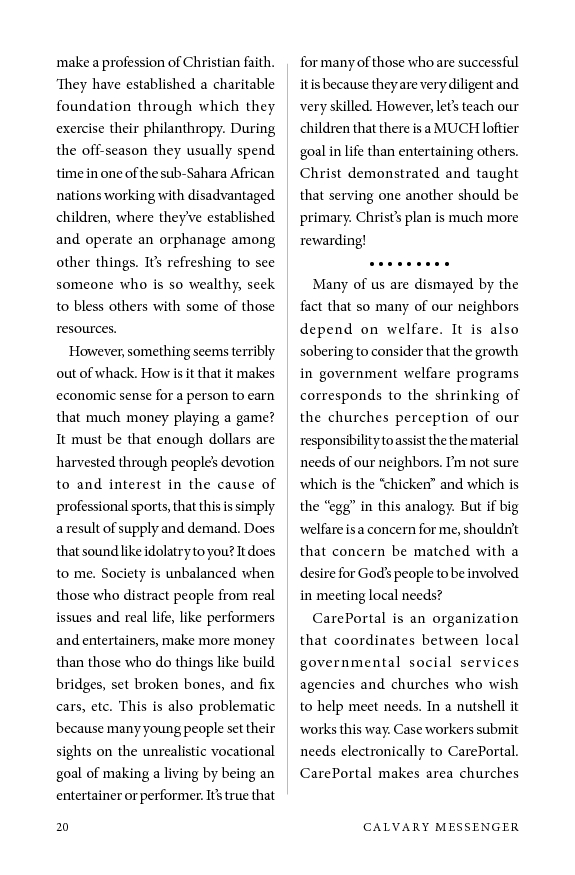 make a profession of Christian faith. They have established a charitable foundation through which they exercise their philanthropy. During the off-season they usually spend time in one of the sub-Sahara African nations working with disadvantaged children, where they've established and operate an orphanage among other things. It's refreshing to see someone who is so wealthy, seek to bless others with some of those resources.

However, something seems terribly out of whack. How is it that it makes economic sense for a person to earn that much money playing a game? It must be that enough dollars are harvested through people's devotion to and interest in the cause of professional sports, that this is simply a result of supply and demand. Does that sound like idolatry to you? It does to me. Society is unbalanced when those who distract people from real issues and real life, like performers and entertainers, make more money than those who do things like build bridges, set broken bones, and fix cars, etc. This is also problematic because many young people set their sights on the unrealistic vocational goal of making a living by being an entertainer or performer. It's true that for many of those who are successful it is because they are very diligent and very skilled. However, let's teach our children that there is a MUCH loftier goal in life than entertaining others. Christ demonstrated and taught that serving one another should be primary. Christ's plan is much more rewarding!

• • • • • • • • •

Many of us are dismayed by the fact that so many of our neighbors depend on welfare. It is also sobering to consider that the growth in government welfare programs corresponds to the shrinking of the churches perception of our responsibility to assist the the material needs of our neighbors. I'm not sure which is the "chicken" and which is the "egg" in this analogy. But if big welfare is a concern for me, shouldn't that concern be matched with a desire for God's people to be involved in meeting local needs?

CarePortal is an organization that coordinates between local governmental social services agencies and churches who wish to help meet needs. In a nutshell it works this way. Case workers submit needs electronically to CarePortal. CarePortal makes area churches

20 CALVARY MESSENGER